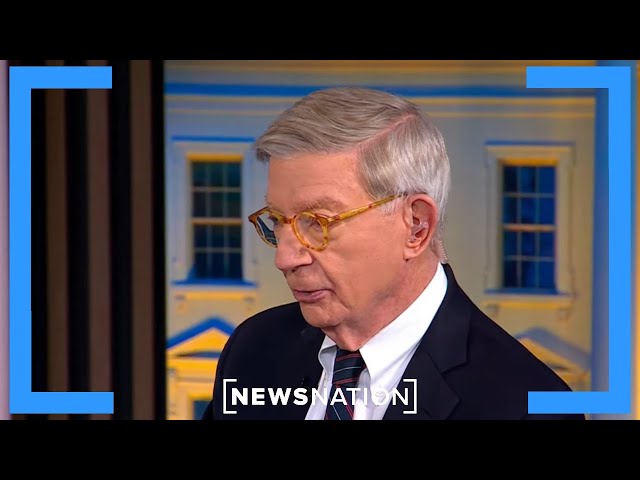 NEWSNATION